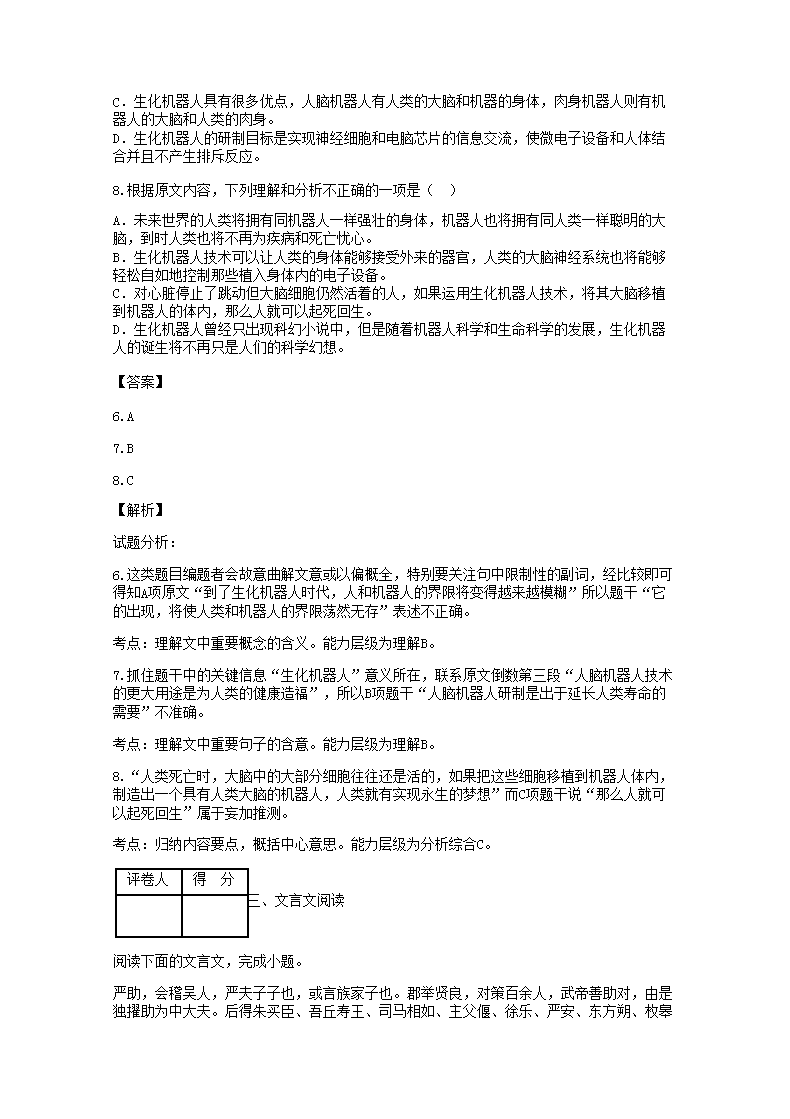 C．生化机器人具有很多优点，人脑机器人有人类的大脑和机器的身体，肉身机器人则有机器人的大脑和人类的肉身。
D．生化机器人的研制目标是实现神经细胞和电脑芯片的信息交流，使微电子设备和人体结合并且不产生排斥反应。

8.根据原文内容，下列理解和分析不正确的一项是（    ）

A．未来世界的人类将拥有同机器人一样强壮的身体，机器人也将拥有同人类一样聪明的大脑，到时人类也将不再为疾病和死亡忧心。
B．生化机器人技术可以让人类的身体能够接受外来的器官，人类的大脑神经系统也将能够轻松自如地控制那些植入身体内的电子设备。
C．对心脏停止了跳动但大脑细胞仍然活着的人，如果运用生化机器人技术，将其大脑移植到机器人的体内，那么人就可以起死回生。
D．生化机器人曾经只出现科幻小说中，但是随着机器人科学和生命科学的发展，生化机器人的诞生将不再只是人们的科学幻想。

【答案】

6.A

7.B

8.C

【解析】

试题分析：

6.这类题目编题者会故意曲解文意或以偏概全，特别要关注句中限制性的副词，经比较即可得知A项原文“到了生化机器人时代，人和机器人的界限将变得越来越模糊”所以题干“它的出现，将使人类和机器人的界限荡然无存”表述不正确。

考点：理解文中重要概念的含义。能力层级为理解B。

7.抓住题干中的关键信息“生化机器人”意义所在，联系原文倒数第三段“人脑机器人技术的更大用途是为人类的健康造福”，所以B项题干“人脑机器人研制是出于延长人类寿命的需要”不准确。

考点：理解文中重要句子的含意。能力层级为理解B。

8.“人类死亡时，大脑中的大部分细胞往往还是活的，如果把这些细胞移植到机器人体内，制造出一个具有人类大脑的机器人，人类就有实现永生的梦想”而C项题干说“那么人就可以起死回生”属于妄加推测。

考点：归纳内容要点，概括中心意思。能力层级为分析综合C。

| 评卷人 | 得　分 |
|---|---|
|  |  |

三、文言文阅读

阅读下面的文言文，完成小题。

严助，会稽吴人，严夫子子也，或言族家子也。郡举贤良，对策百余人，武帝善助对，由是独擢助为中大夫。后得朱买臣、吾丘寿王、司马相如、主父偃、徐乐、严安、东方朔、枚皋